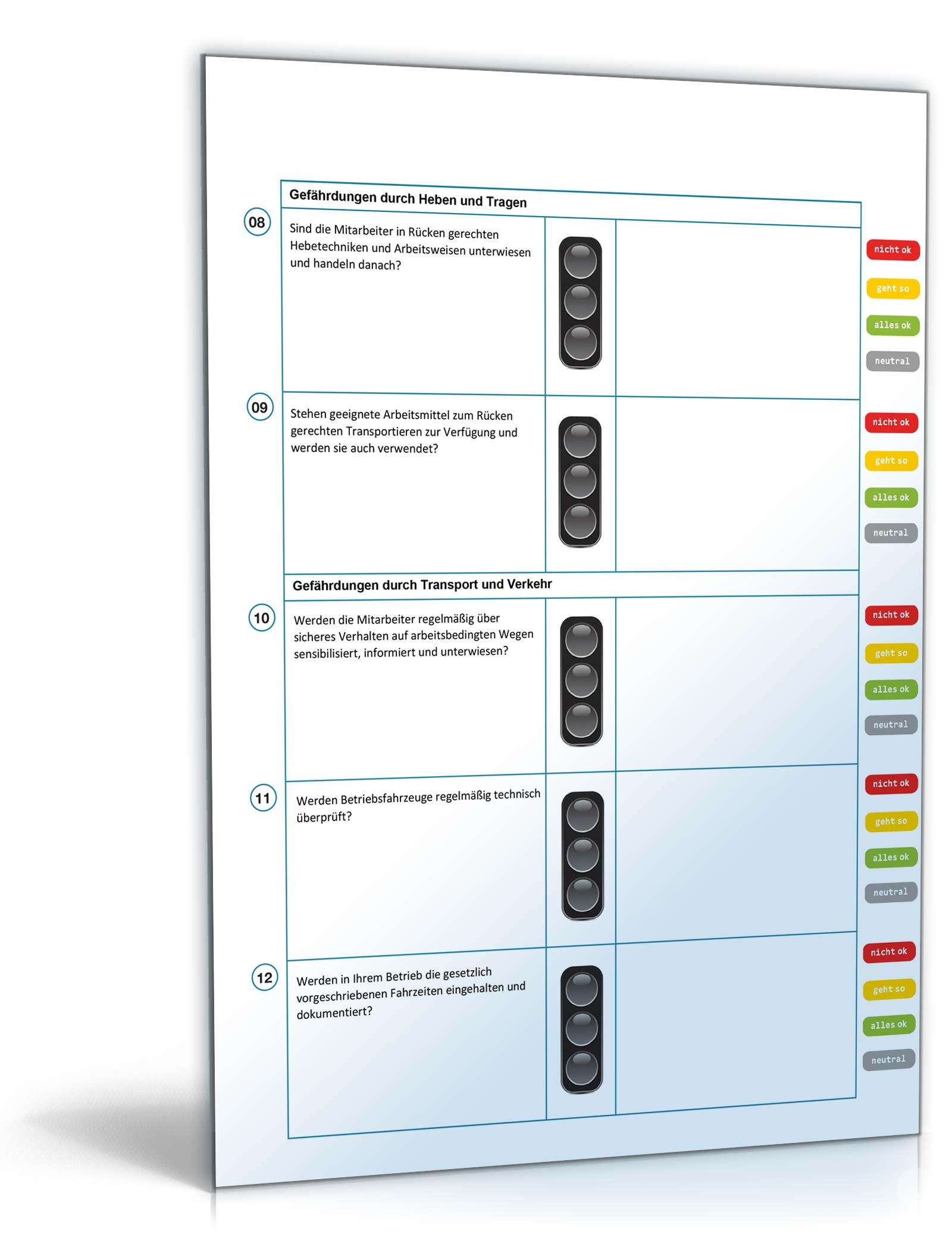 Gefährdungen durch Heben und Tragen

08

Sind die Mitarbeiter in Rücken gerechten Hebetechniken und Arbeitsweisen unterwiesen und handeln danach?

nicht ok
geht so
alles ok
neutral

09

Stehen geeignete Arbeitsmittel zum Rücken gerechten Transportieren zur Verfügung und werden sie auch verwendet?

nicht ok
geht so
alles ok
neutral

Gefährdungen durch Transport und Verkehr

10

Werden die Mitarbeiter regelmäßig über sicheres Verhalten auf arbeitsbedingten Wegen sensibilisiert, informiert und unterwiesen?

nicht ok
geht so
alles ok
neutral

11

Werden Betriebsfahrzeuge regelmäßig technisch überprüft?

nicht ok
geht so
alles ok
neutral

12

Werden in Ihrem Betrieb die gesetzlich vorgeschriebenen Fahrzeiten eingehalten und dokumentiert?

nicht ok
geht so
alles ok
neutral